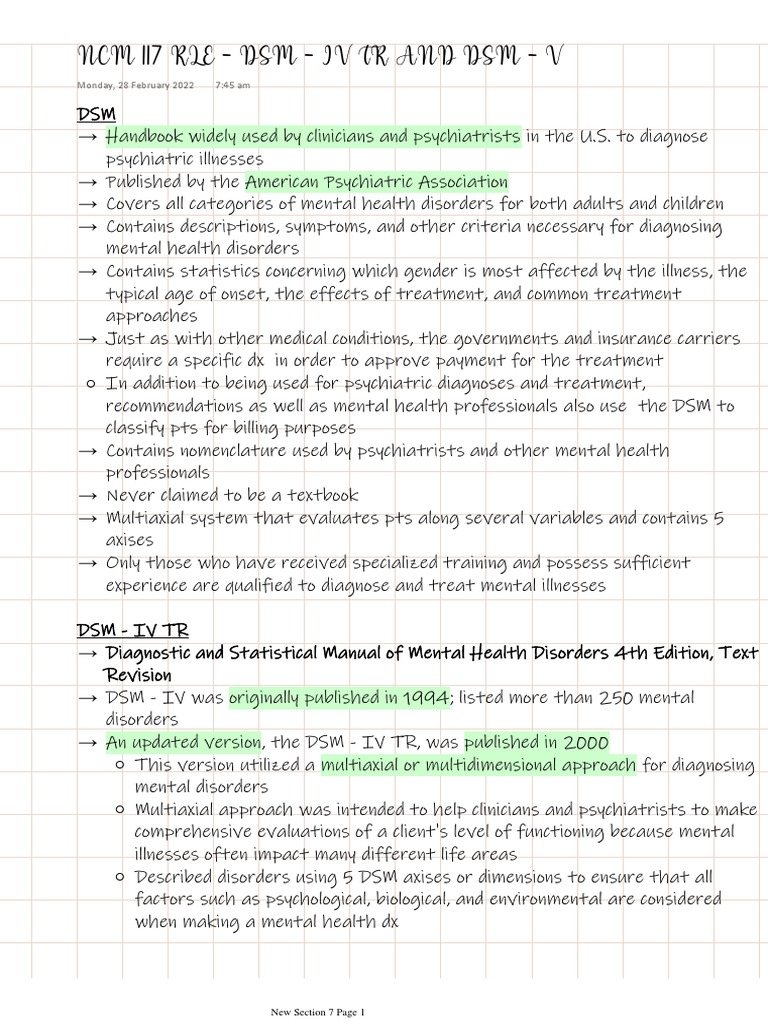 NCM 117 RLE - DSM - IV TR AND DSM - V

Monday, 28 February 2022 7:45 am

DSM

→ Handbook widely used by clinicians and psychiatrists in the U.S. to diagnose psychiatric illnesses

→ Published by the American Psychiatric Association

→ Covers all categories of mental health disorders for both adults and children

→ Contains descriptions, symptoms, and other criteria necessary for diagnosing mental health disorders

→ Contains statistics concerning which gender is most affected by the illness, the typical age of onset, the effects of treatment, and common treatment approaches

→ Just as with other medical conditions, the governments and insurance carriers require a specific dx in order to approve payment for the treatment

○ In addition to being used for psychiatric diagnoses and treatment, recommendations as well as mental health professionals also use the DSM to classify pts for billing purposes

→ Contains nomenclature used by psychiatrists and other mental health professionals

→ Never claimed to be a textbook

→ Multiaxial system that evaluates pts along several variables and contains 5 axises

→ Only those who have received specialized training and possess sufficient experience are qualified to diagnose and treat mental illnesses

DSM - IV TR

→ Diagnostic and Statistical Manual of Mental Health Disorders 4th Edition, Text Revision

→ DSM - IV was originally published in 1994; listed more than 250 mental disorders

→ An updated version, the DSM - IV TR, was published in 2000

○ This version utilized a multiaxial or multidimensional approach for diagnosing mental disorders

○ Multiaxial approach was intended to help clinicians and psychiatrists to make comprehensive evaluations of a client's level of functioning because mental illnesses often impact many different life areas

○ Described disorders using 5 DSM axises or dimensions to ensure that all factors such as psychological, biological, and environmental are considered when making a mental health dx

New Section 7 Page 1